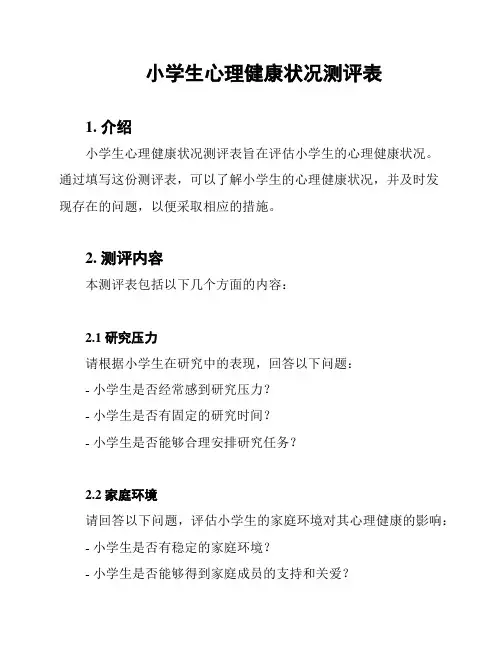 小学生心理健康状况测评表

1. 介绍

小学生心理健康状况测评表旨在评估小学生的心理健康状况。通过填写这份测评表，可以了解小学生的心理健康状况，并及时发现存在的问题，以便采取相应的措施。

2. 测评内容

本测评表包括以下几个方面的内容：

2.1 研究压力

请根据小学生在研究中的表现，回答以下问题：

- 小学生是否经常感到研究压力？

- 小学生是否有固定的研究时间？

- 小学生是否能够合理安排研究任务？

2.2 家庭环境

请回答以下问题，评估小学生的家庭环境对其心理健康的影响：

- 小学生是否有稳定的家庭环境？

- 小学生是否能够得到家庭成员的支持和关爱？